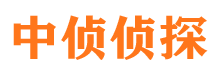 中侦侦探